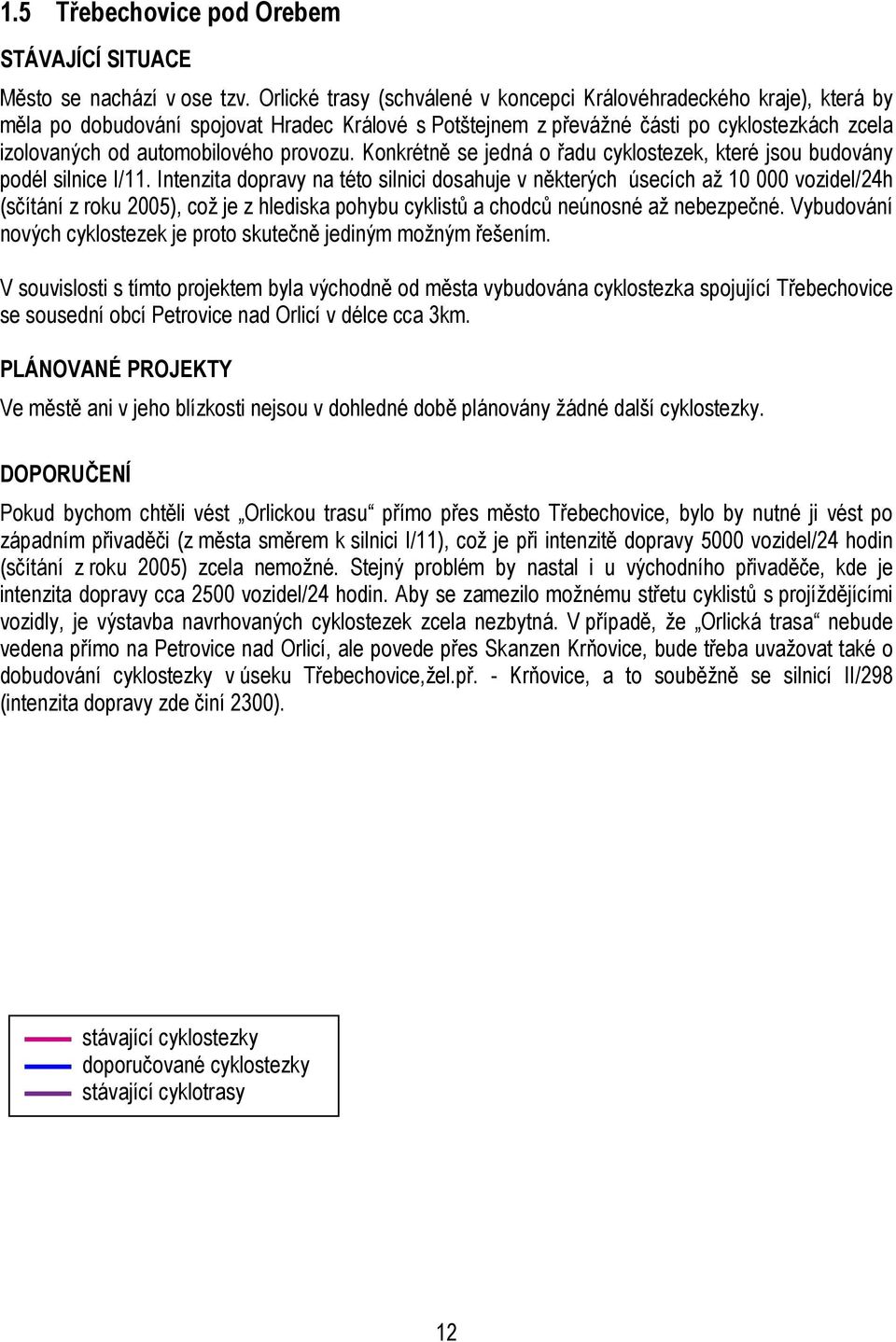 1.5 Třebechovice pod Orebem

STÁVAJÍCÍ SITUACE

Město se nachází v ose tzv. Orlické trasy (schválené v koncepci Královéhradeckého kraje), která by měla po dobudování spojovat Hradec Králové s Potštejnem z převážné části po cyklostezkách zcela izolovaných od automobilového provozu. Konkrétně se jedná o řadu cyklostezek, které jsou budovány podél silnice I/11. Intenzita dopravy na této silnici dosahuje v některých úsecích až 10 000 vozidel/24h (sčítání z roku 2005), což je z hlediska pohybu cyklistů a chodců neúnosné až nebezpečné. Vybudování nových cyklostezek je proto skutečně jediným možným řešením.

V souvislosti s tímto projektem byla východně od města vybudována cyklostezka spojující Třebechovice se sousední obcí Petrovice nad Orlicí v délce cca 3km.

PLÁNOVANÉ PROJEKTY

Ve městě ani v jeho blízkosti nejsou v dohledné době plánovány žádné další cyklostezky.

DOPORUČENÍ

Pokud bychom chtěli vést „Orlickou trasu“ přímo přes město Třebechovice, bylo by nutné ji vést po západním přivaděči (z města směrem k silnici I/11), což je při intenzitě dopravy 5000 vozidel/24 hodin (sčítání z roku 2005) zcela nemožné. Stejný problém by nastal i u východního přivaděče, kde je intenzita dopravy cca 2500 vozidel/24 hodin. Aby se zamezilo možnému střetu cyklistů s projíždějícími vozidly, je výstavba navrhovaných cyklostezek zcela nezbytná. V případě, že „Orlická trasa“ nebude vedena přímo na Petrovice nad Orlicí, ale povede přes Skanzen Krňovice, bude třeba uvažovat také o dobudování cyklostezky v úseku Třebechovice,žel.př. - Krňovice, a to souběžně se silnicí II/298 (intenzita dopravy zde činí 2300).

stávající cyklostezky
doporučované cyklostezky
stávající cyklotrasy

12